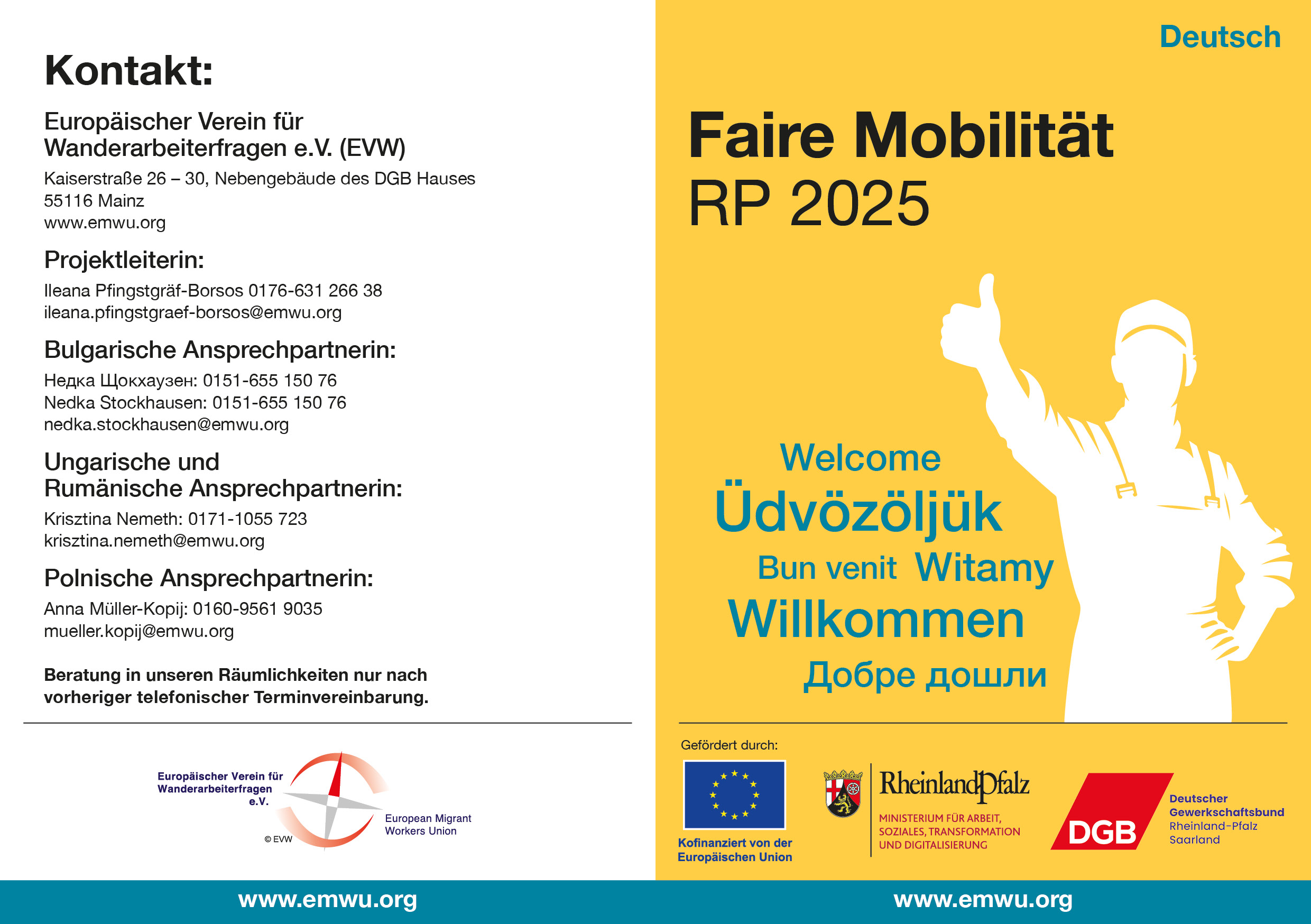 Kontakt:

Europäischer Verein für Wanderarbeiterfragen e.V. (EVW)

Kaiserstraße 26 – 30, Nebengebäude des DGB Hauses
55116 Mainz
www.emwu.org

Projektleiterin:

Ileana Pfingstgräf-Borsos 0176-631 266 38
ileana.pfingstgraef-borsos@emwu.org

Bulgarische Ansprechpartnerin:

Недка Щокхаузен: 0151-655 150 76
Nedka Stockhausen: 0151-655 150 76
nedka.stockhausen@emwu.org

Ungarische und Rumänische Ansprechpartnerin:

Krisztina Nemeth: 0171-1055 723
krisztina.nemeth@emwu.org

Polnische Ansprechpartnerin:

Anna Müller-Kopij: 0160-9561 9035
mueller.kopij@emwu.org

Beratung in unseren Räumlichkeiten nur nach vorheriger telefonischer Terminvereinbarung.

Europäischer Verein für Wanderarbeiterfragen e.V.
© EVW
European Migrant Workers Union

www.emwu.org

Deutsch

Faire Mobilität
RP 2025

Welcome
Üdvözöljük
Bun venit Witamy
Willkommen
Добре дошли

Gefördert durch:

Kofinanziert von der Europäischen Union

RheinlandPfalz
MINISTERIUM FÜR ARBEIT, SOZIALES, TRANSFORMATION UND DIGITALISIERUNG

DGB
Deutscher Gewerkschaftsbund
Rheinland-Pfalz
Saarland

www.emwu.org